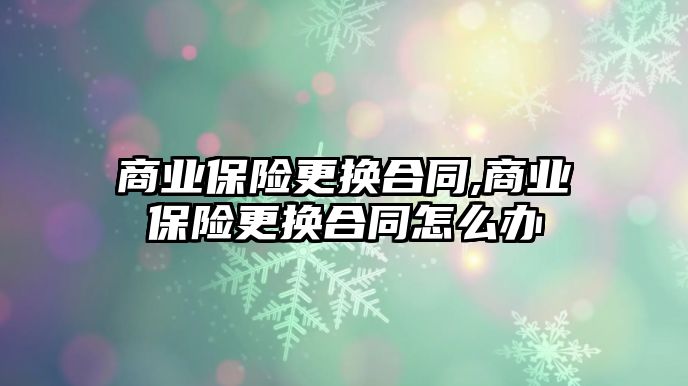 商业保险更换合同,商业保险更换合同怎么办